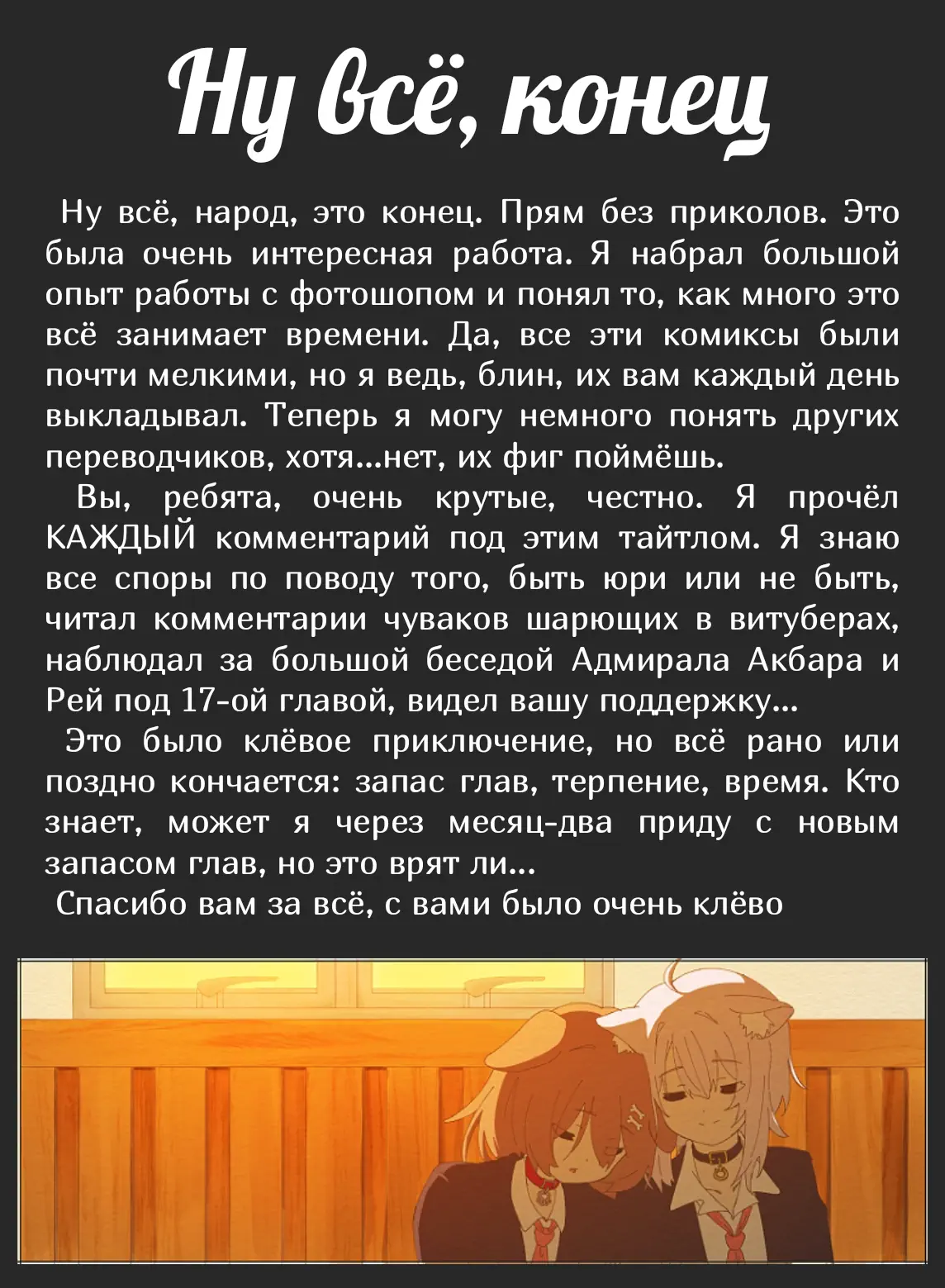 Ну всё, конец

Ну всё, народ, это конец. Прям без приколов. Это была очень интересная работа. Я набрал большой опыт работы с фотошопом и понял то, как много это всё занимает времени. Да, все эти комиксы были почти мелкими, но я ведь, блин, их вам каждый день выкладывал. Теперь я могу немного понять других переводчиков, хотя...нет, их фиг поймёшь.

Вы, ребята, очень крутые, честно. Я прочёл КАЖДЫЙ комментарий под этим тайтлом. Я знаю все споры по поводу того, быть юри или не быть, читал комментарии чуваков шарющих в витуберах, наблюдал за большой беседой Адмирала Акбара и Рей под 17-ой главой, видел вашу поддержку...

Это было клёвое приключение, но всё рано или поздно кончается: запас глав, терпение, время. Кто знает, может я через месяц-два приду с новым запасом глав, но это врят ли...

Спасибо вам за всё, с вами было очень клёво